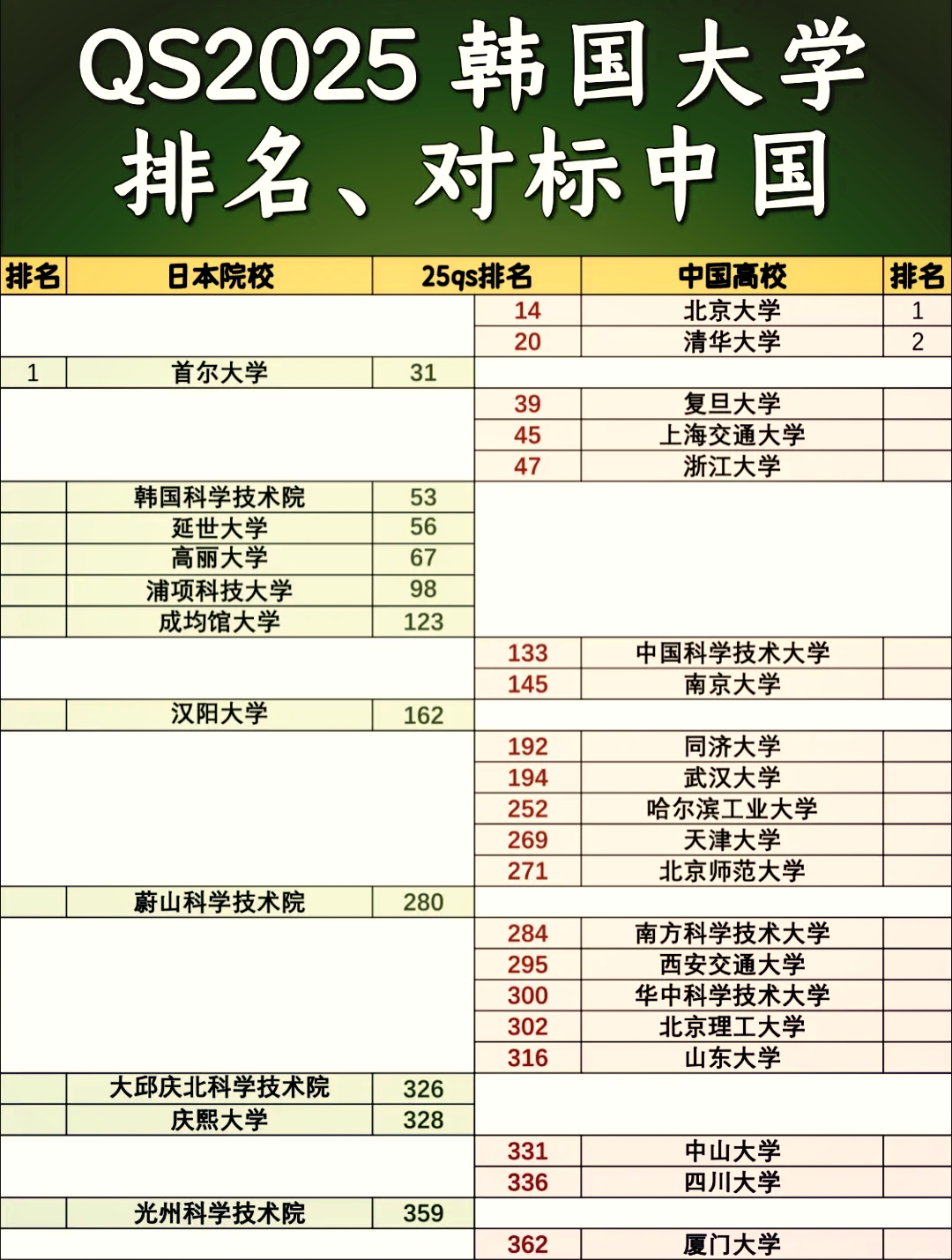 QS2025 韩国大学排名、对标中国

| 排名 | 日本院校 | 25qs排名 | 中国高校 | 排名 |
|---|---|---|---|---|
| | | 14 | 北京大学 | 1 |
| | | 20 | 清华大学 | 2 |
| 1 | 首尔大学 | 31 | | |
| | | 39 | 复旦大学 | |
| | | 45 | 上海交通大学 | |
| | | 47 | 浙江大学 | |
| | 韩国科学技术院 | 53 | | |
| | 延世大学 | 56 | | |
| | 高丽大学 | 67 | | |
| | 浦项科技大学 | 98 | | |
| | 成均馆大学 | 123 | | |
| | | 133 | 中国科学技术大学 | |
| | | 145 | 南京大学 | |
| | 汉阳大学 | 162 | | |
| | | 192 | 同济大学 | |
| | | 194 | 武汉大学 | |
| | | 252 | 哈尔滨工业大学 | |
| | | 269 | 天津大学 | |
| | | 271 | 北京师范大学 | |
| | 蔚山科学技术院 | 280 | | |
| | | 284 | 南方科学技术大学 | |
| | | 295 | 西安交通大学 | |
| | | 300 | 华中科学技术大学 | |
| | | 302 | 北京理工大学 | |
| | | 316 | 山东大学 | |
| | 大邱庆北科学技术院 | 326 | | |
| | 庆熙大学 | 328 | | |
| | | 331 | 中山大学 | |
| | | 336 | 四川大学 | |
| | 光州科学技术院 | 359 | | |
| | | 362 | 厦门大学 | |